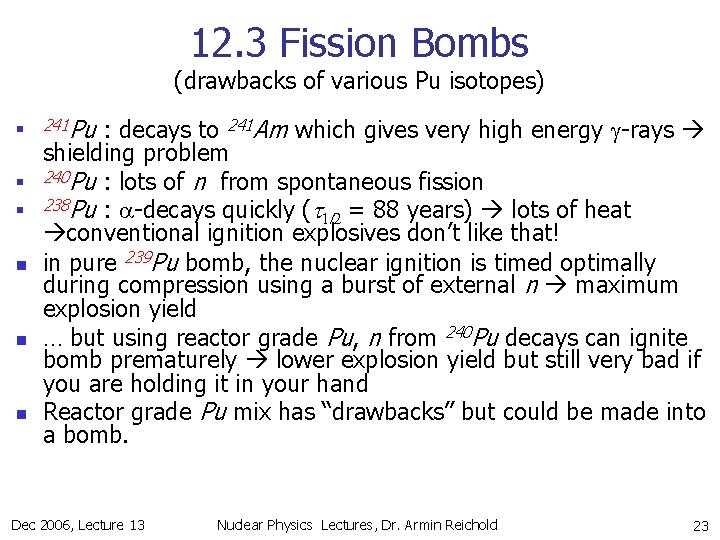 12.3 Fission Bombs
(drawbacks of various Pu isotopes)

▪ $^{241}Pu$ : decays to $^{241}Am$ which gives very high energy $\gamma$-rays → shielding problem
▪ $^{240}Pu$ : lots of $n$ from spontaneous fission
▪ $^{238}Pu$ : $\alpha$-decays quickly ($\tau_{1/2}$ = 88 years) → lots of heat →conventional ignition explosives don't like that!
▪ in pure $^{239}Pu$ bomb, the nuclear ignition is timed optimally during compression using a burst of external $n$ → maximum explosion yield
▪ … but using reactor grade $Pu$, $n$ from $^{240}Pu$ decays can ignite bomb prematurely → lower explosion yield but still very bad if you are holding it in your hand
▪ Reactor grade $Pu$ mix has "drawbacks" but could be made into a bomb.

Dec 2006, Lecture 13 Nuclear Physics Lectures, Dr. Armin Reichold 23